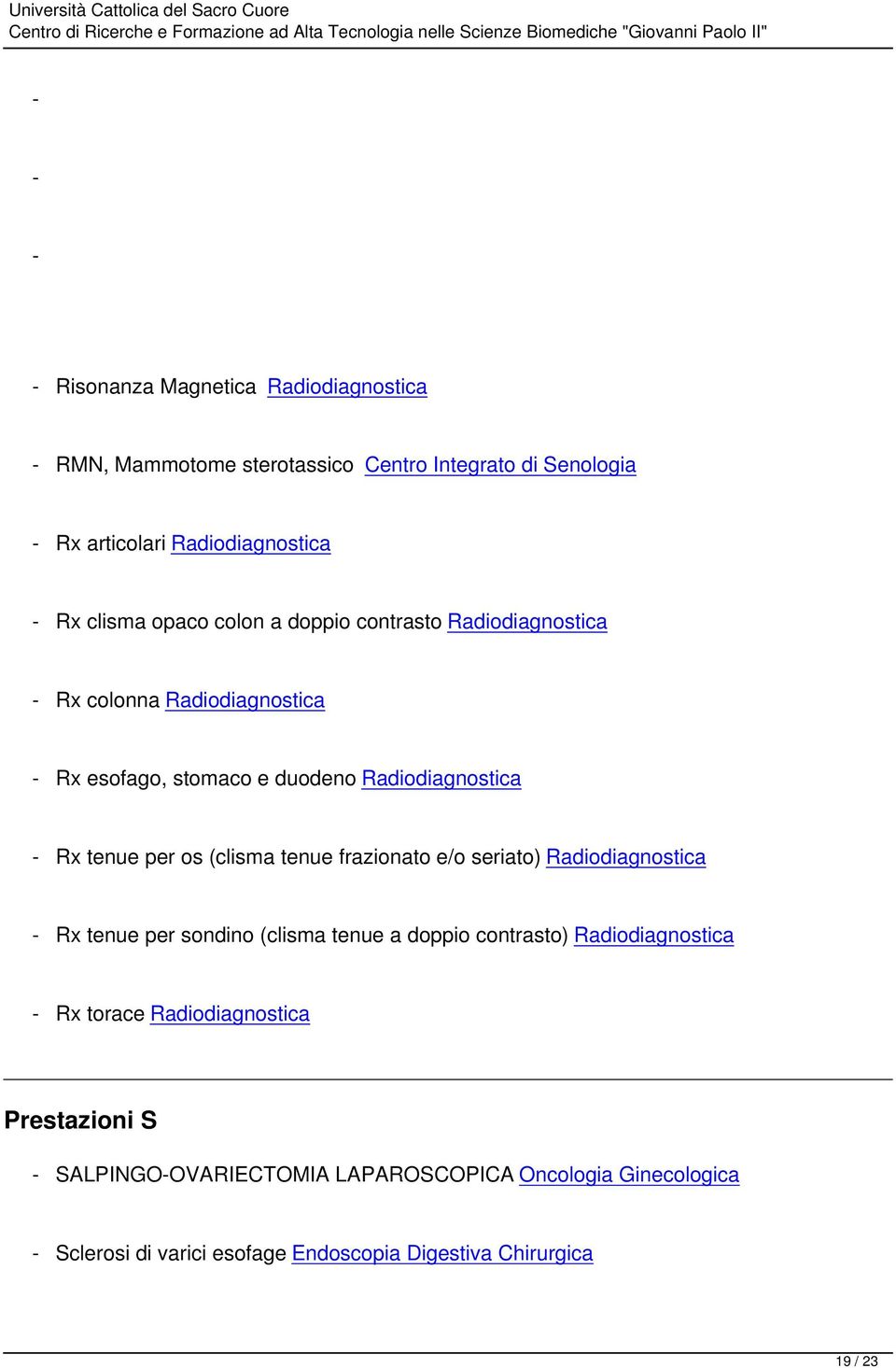 Università Cattolica del Sacro Cuore
Centro di Ricerche e Formazione ad Alta Tecnologia nelle Scienze Biomediche "Giovanni Paolo II"

-

-

-

- Risonanza Magnetica Radiodiagnostica

- RMN, Mammotome sterotassico Centro Integrato di Senologia

- Rx articolari Radiodiagnostica

- Rx clisma opaco colon a doppio contrasto Radiodiagnostica

- Rx colonna Radiodiagnostica

- Rx esofago, stomaco e duodeno Radiodiagnostica

- Rx tenue per os (clisma tenue frazionato e/o seriato) Radiodiagnostica

- Rx tenue per sondino (clisma tenue a doppio contrasto) Radiodiagnostica

- Rx torace Radiodiagnostica

Prestazioni S

- SALPINGO-OVARIECTOMIA LAPAROSCOPICA Oncologia Ginecologica

- Sclerosi di varici esofage Endoscopia Digestiva Chirurgica

19 / 23